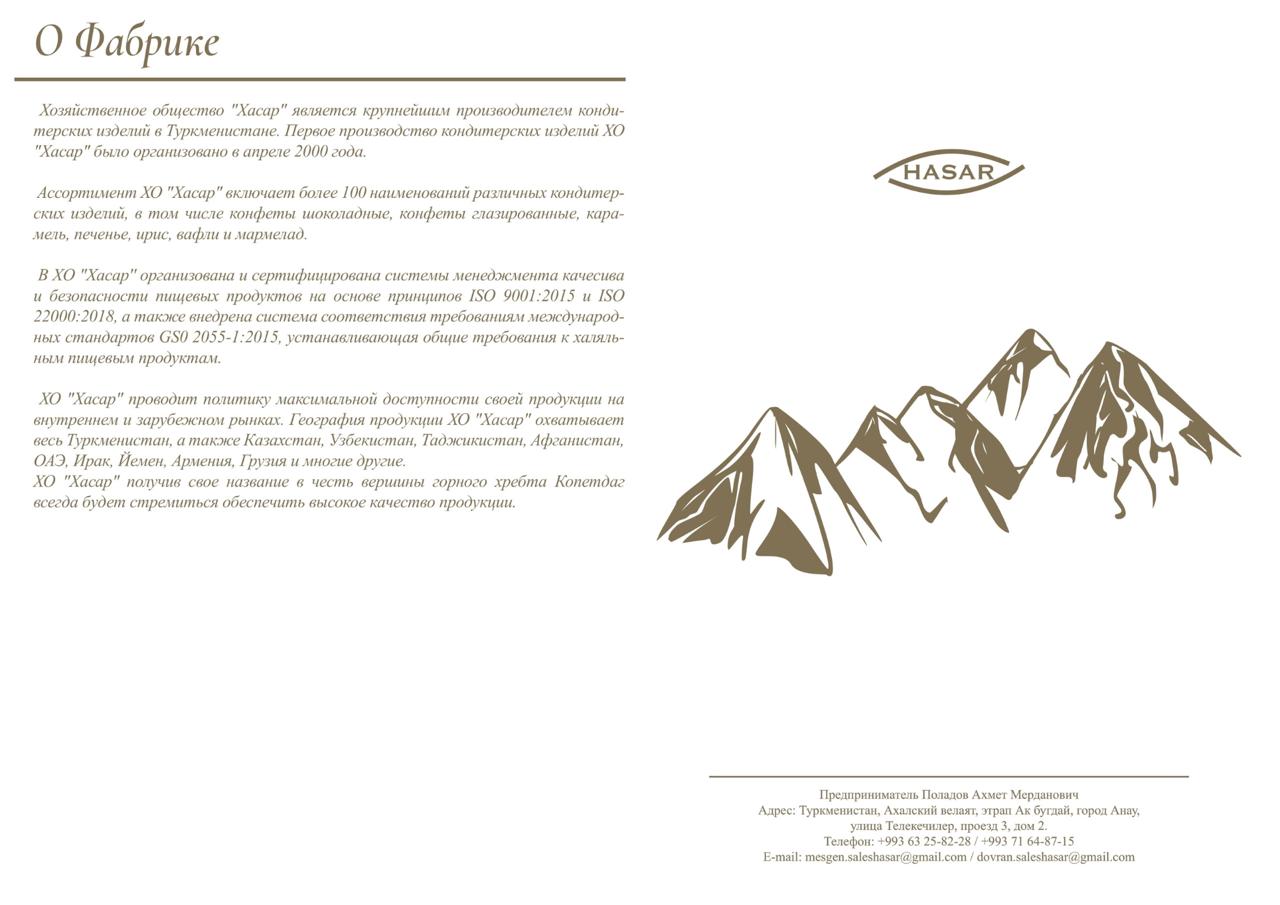 О Фабрике

Хозяйственное общество "Хасар" является крупнейшим производителем кондитерских изделий в Туркменистане. Первое производство кондитерских изделий ХО "Хасар" было организовано в апреле 2000 года.

Ассортимент ХО "Хасар" включает более 100 наименований различных кондитерских изделий, в том числе конфеты шоколадные, конфеты глазированные, карамель, печенье, ирис, вафли и мармелад.

В ХО "Хасар" организована и сертифицирована системы менеджмента качесива и безопасности пищевых продуктов на основе принципов ISO 9001:2015 и ISO 22000:2018, а также внедрена система соответствия требованиям международных стандартов GS0 2055-1:2015, устанавливающая общие требования к халяльным пищевым продуктам.

ХО "Хасар" проводит политику максимальной доступности своей продукции на внутреннем и зарубежном рынках. География продукции ХО "Хасар" охватывает весь Туркменистан, а также Казахстан, Узбекистан, Таджикистан, Афганистан, ОАЭ, Ирак, Йемен, Армения, Грузия и многие другие.
ХО "Хасар" получив свое название в честь вершины горного хребта Копетдаг всегда будет стремиться обеспечить высокое качество продукции.

HASAR

Предприниматель Поладов Ахмет Мерданович
Адрес: Туркменистан, Ахалский велаят, этрап Ак бугдай, город Анау, улица Телекечилер, проезд 3, дом 2.
Телефон: +993 63 25-82-28 / +993 71 64-87-15
E-mail: mesgen.saleshasar@gmail.com / dovran.saleshasar@gmail.com